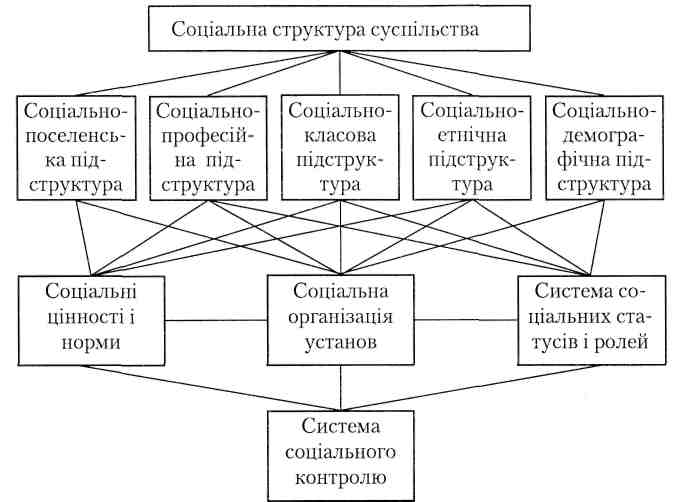 Соціальна структура суспільства

Соціально-поселенська підструктура

Соціально-професійна підструктура

Соціально-класова підструктура

Соціально-етнічна підструктура

Соціально-демографічна підструктура

Соціальні цінності і норми

Соціальна організація установ

Система соціальних статусів і ролей

Система соціального контролю